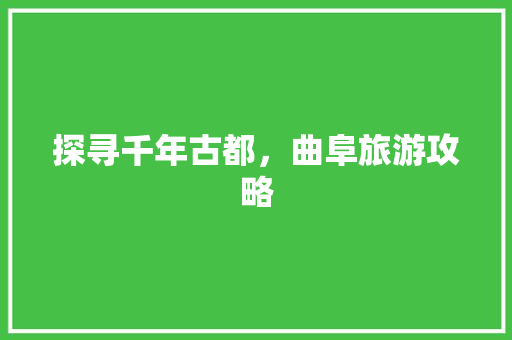 探寻千年古都，曲阜旅游攻略